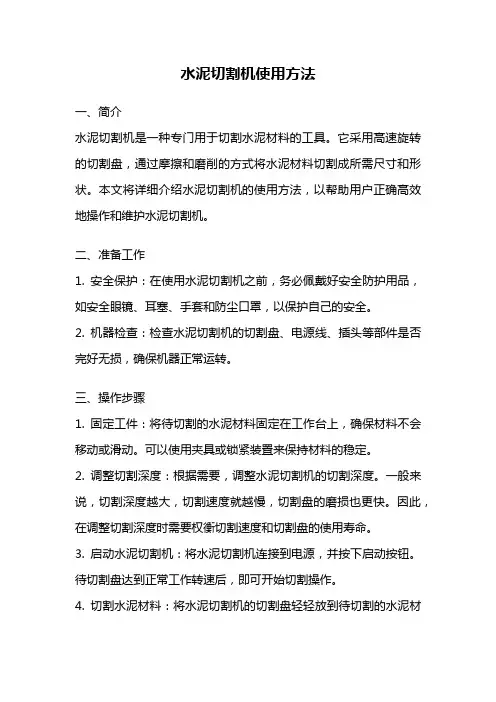 水泥切割机使用方法

一、简介

水泥切割机是一种专门用于切割水泥材料的工具。它采用高速旋转的切割盘，通过摩擦和磨削的方式将水泥材料切割成所需尺寸和形状。本文将详细介绍水泥切割机的使用方法，以帮助用户正确高效地操作和维护水泥切割机。

二、准备工作

1. 安全保护：在使用水泥切割机之前，务必佩戴好安全防护用品，如安全眼镜、耳塞、手套和防尘口罩，以保护自己的安全。

2. 机器检查：检查水泥切割机的切割盘、电源线、插头等部件是否完好无损，确保机器正常运转。

三、操作步骤

1. 固定工件：将待切割的水泥材料固定在工作台上，确保材料不会移动或滑动。可以使用夹具或锁紧装置来保持材料的稳定。

2. 调整切割深度：根据需要，调整水泥切割机的切割深度。一般来说，切割深度越大，切割速度就越慢，切割盘的磨损也更快。因此，在调整切割深度时需要权衡切割速度和切割盘的使用寿命。

3. 启动水泥切割机：将水泥切割机连接到电源，并按下启动按钮。待切割盘达到正常工作转速后，即可开始切割操作。

4. 切割水泥材料：将水泥切割机的切割盘轻轻放到待切割的水泥材